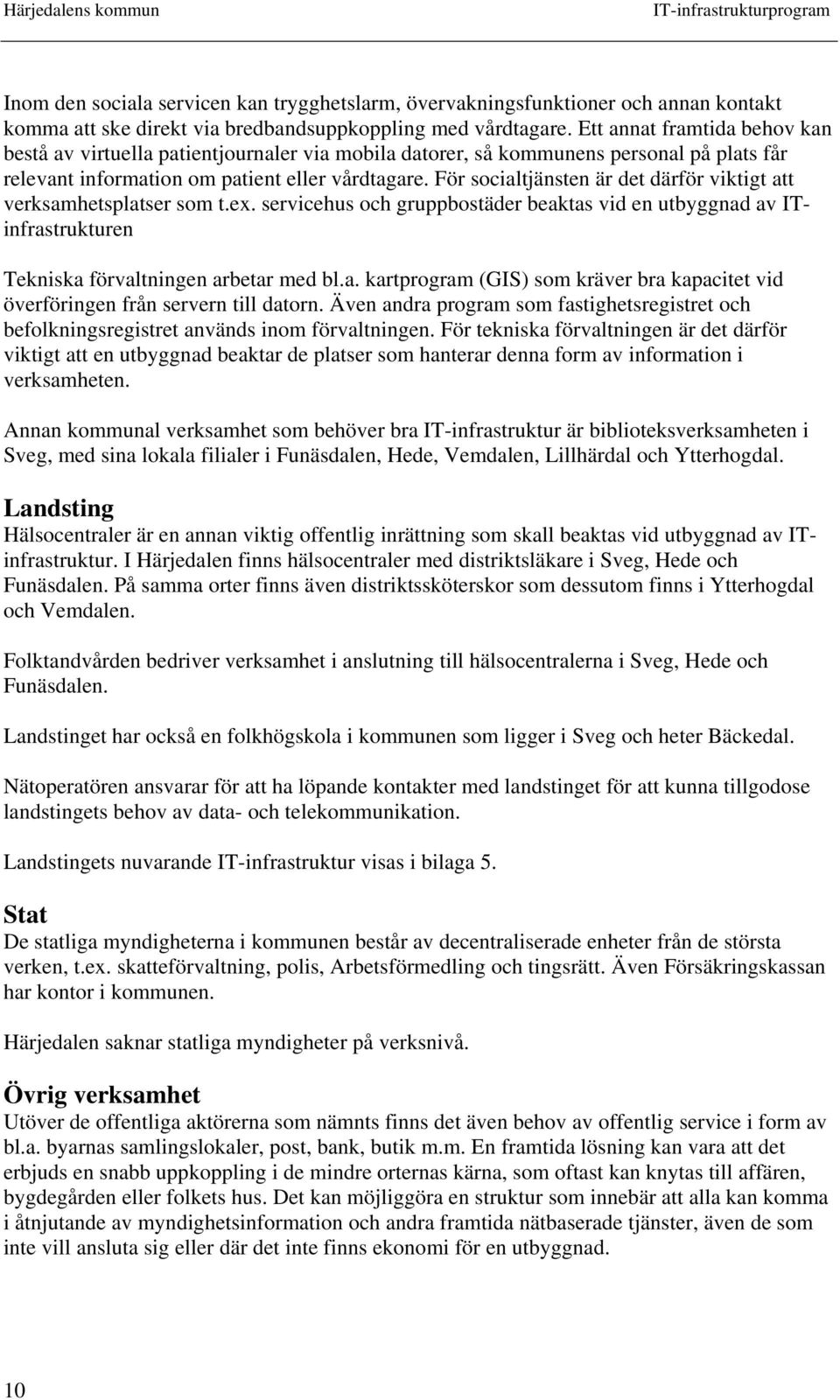 Härjedalens kommun IT-infrastrukturprogram

Inom den sociala servicen kan trygghetslarm, övervakningsfunktioner och annan kontakt komma att ske direkt via bredbandsuppkoppling med vårdtagare. Ett annat framtida behov kan bestå av virtuella patientjournaler via mobila datorer, så kommunens personal på plats får relevant information om patient eller vårdtagare. För socialtjänsten är det därför viktigt att verksamhetsplatser som t.ex. servicehus och gruppbostäder beaktas vid en utbyggnad av IT-infrastrukturen

Tekniska förvaltningen arbetar med bl.a. kartprogram (GIS) som kräver bra kapacitet vid överföringen från servern till datorn. Även andra program som fastighetsregistret och befolkningsregistret används inom förvaltningen. För tekniska förvaltningen är det därför viktigt att en utbyggnad beaktar de platser som hanterar denna form av information i verksamheten.

Annan kommunal verksamhet som behöver bra IT-infrastruktur är biblioteksverksamheten i Sveg, med sina lokala filialer i Funäsdalen, Hede, Vemdalen, Lillhärdal och Ytterhogdal.

Landsting
Hälsocentraler är en annan viktig offentlig inrättning som skall beaktas vid utbyggnad av IT-infrastruktur. I Härjedalen finns hälsocentraler med distriktsläkare i Sveg, Hede och Funäsdalen. På samma orter finns även distriktssköterskor som dessutom finns i Ytterhogdal och Vemdalen.

Folktandvården bedriver verksamhet i anslutning till hälsocentralerna i Sveg, Hede och Funäsdalen.

Landstinget har också en folkhögskola i kommunen som ligger i Sveg och heter Bäckedal.

Nätoperatören ansvarar för att ha löpande kontakter med landstinget för att kunna tillgodose landstingets behov av data- och telekommunikation.

Landstingets nuvarande IT-infrastruktur visas i bilaga 5.

Stat
De statliga myndigheterna i kommunen består av decentraliserade enheter från de största verken, t.ex. skatteförvaltning, polis, Arbetsförmedling och tingsrätt. Även Försäkringskassan har kontor i kommunen.

Härjedalen saknar statliga myndigheter på verksnivå.

Övrig verksamhet
Utöver de offentliga aktörerna som nämnts finns det även behov av offentlig service i form av bl.a. byarnas samlingslokaler, post, bank, butik m.m. En framtida lösning kan vara att det erbjuds en snabb uppkoppling i de mindre orternas kärna, som oftast kan knytas till affären, bygdegården eller folkets hus. Det kan möjliggöra en struktur som innebär att alla kan komma i åtnjutande av myndighetsinformation och andra framtida nätbaserade tjänster, även de som inte vill ansluta sig eller där det inte finns ekonomi för en utbyggnad.

10